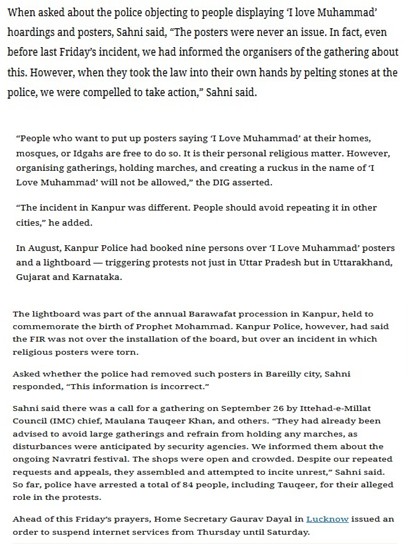 When asked about the police objecting to people displaying 'I love Muhammad' hoardings and posters, Sahni said, "The posters were never an issue. In fact, even before last Friday's incident, we had informed the organisers of the gathering about this. However, when they took the law into their own hands by pelting stones at the police, we were compelled to take action," Sahni said.

"People who want to put up posters saying 'I Love Muhammad' at their homes, mosques, or Idgahs are free to do so. It is their personal religious matter. However, organising gatherings, holding marches, and creating a ruckus in the name of 'I Love Muhammad' will not be allowed," the DIG asserted.

"The incident in Kanpur was different. People should avoid repeating it in other cities," he added.

In August, Kanpur Police had booked nine persons over 'I Love Muhammad' posters and a lightboard — triggering protests not just in Uttar Pradesh but in Uttarakhand, Gujarat and Karnataka.

The lightboard was part of the annual Barawafat procession in Kanpur, held to commemorate the birth of Prophet Mohammad. Kanpur Police, however, had said the FIR was not over the installation of the board, but over an incident in which religious posters were torn.

Asked whether the police had removed such posters in Bareilly city, Sahni responded, "This information is incorrect."

Sahni said there was a call for a gathering on September 26 by Ittehad-e-Millat Council (IMC) chief, Maulana Tauqeer Khan, and others. "They had already been advised to avoid large gatherings and refrain from holding any marches, as disturbances were anticipated by security agencies. We informed them about the ongoing Navratri festival. The shops were open and crowded. Despite our repeated requests and appeals, they assembled and attempted to incite unrest," Sahni said. So far, police have arrested a total of 84 people, including Tauqeer, for their alleged role in the protests.

Ahead of this Friday's prayers, Home Secretary Gaurav Dayal in Lucknow issued an order to suspend internet services from Thursday until Saturday.